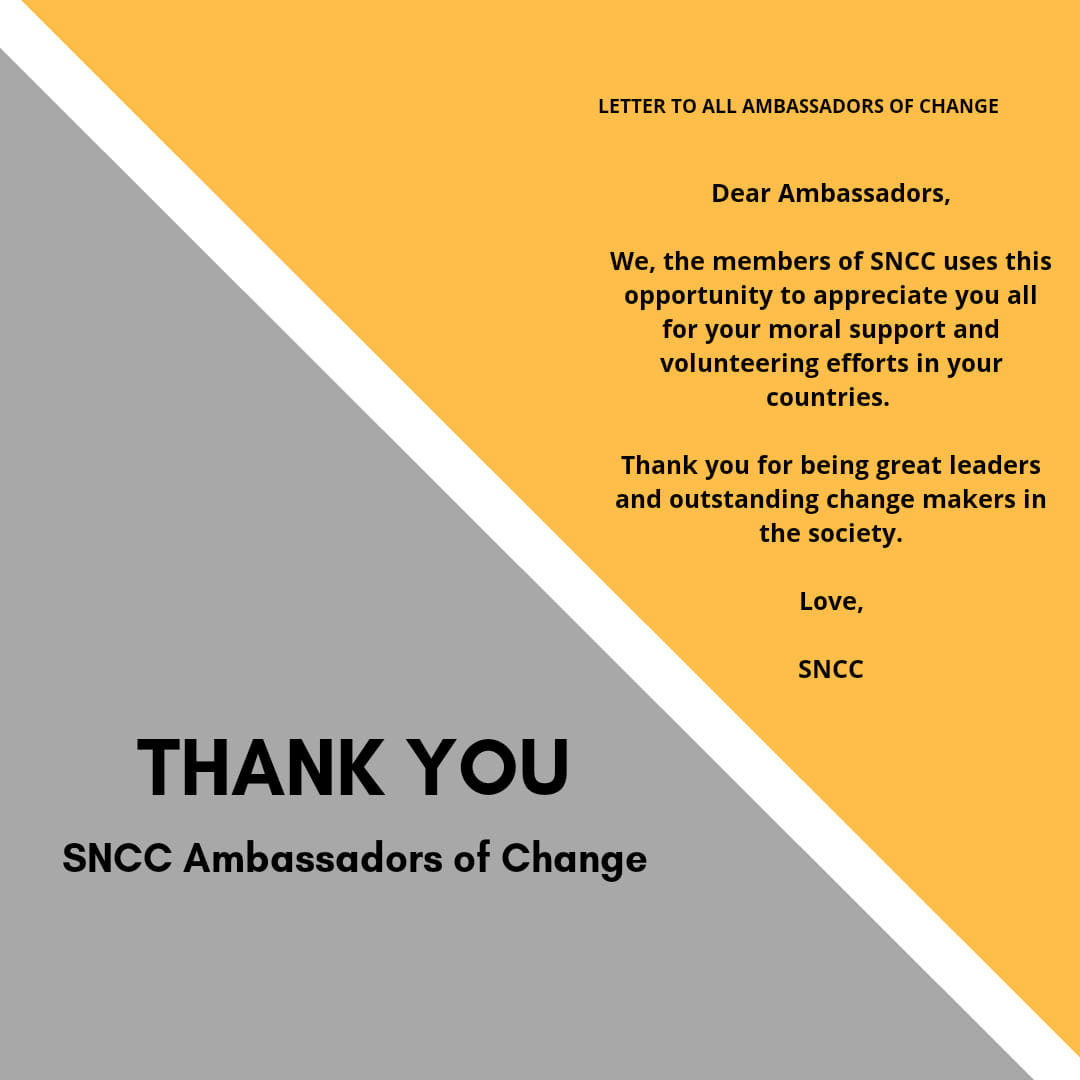 LETTER TO ALL AMBASSADORS OF CHANGE

Dear Ambassadors,

We, the members of SNCC uses this opportunity to appreciate you all for your moral support and volunteering efforts in your countries.

Thank you for being great leaders and outstanding change makers in the society.

Love,

SNCC

THANK YOU

SNCC Ambassadors of Change